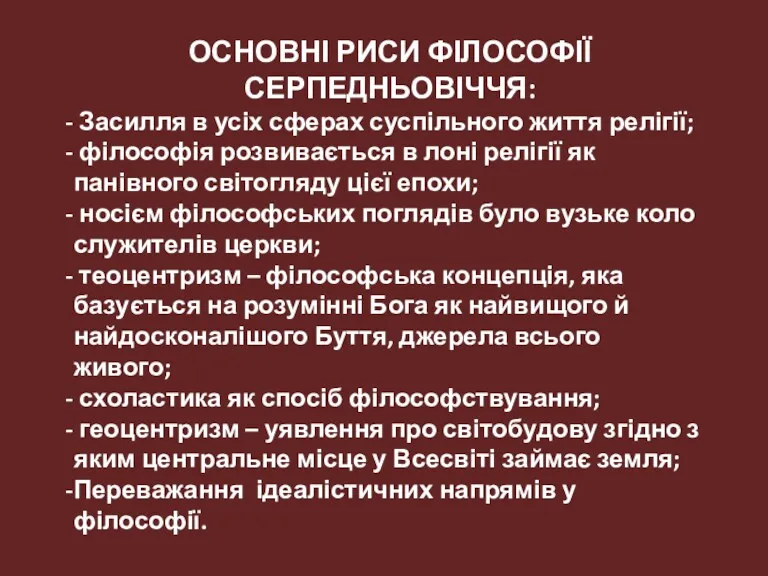 ОСНОВНІ РИСИ ФІЛОСОФІЇ СЕРПЕДНЬОВІЧЧЯ:
- Засилля в усіх сферах суспільного життя релігії;
- філософія розвивається в лоні релігії як панівного світогляду цієї епохи;
- носієм філософських поглядів було вузьке коло служителів церкви;
- теоцентризм – філософська концепція, яка базується на розумінні Бога як найвищого й найдосконалішого Буття, джерела всього живого;
- схоластика як спосіб філософствування;
- геоцентризм – уявлення про світобудову згідно з яким центральне місце у Всесвіті займає земля;
-Переважання ідеалістичних напрямів у філософії.